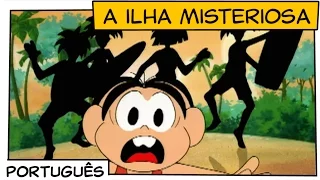 A ILHA MISTERIOSA

PORTUGUÊS